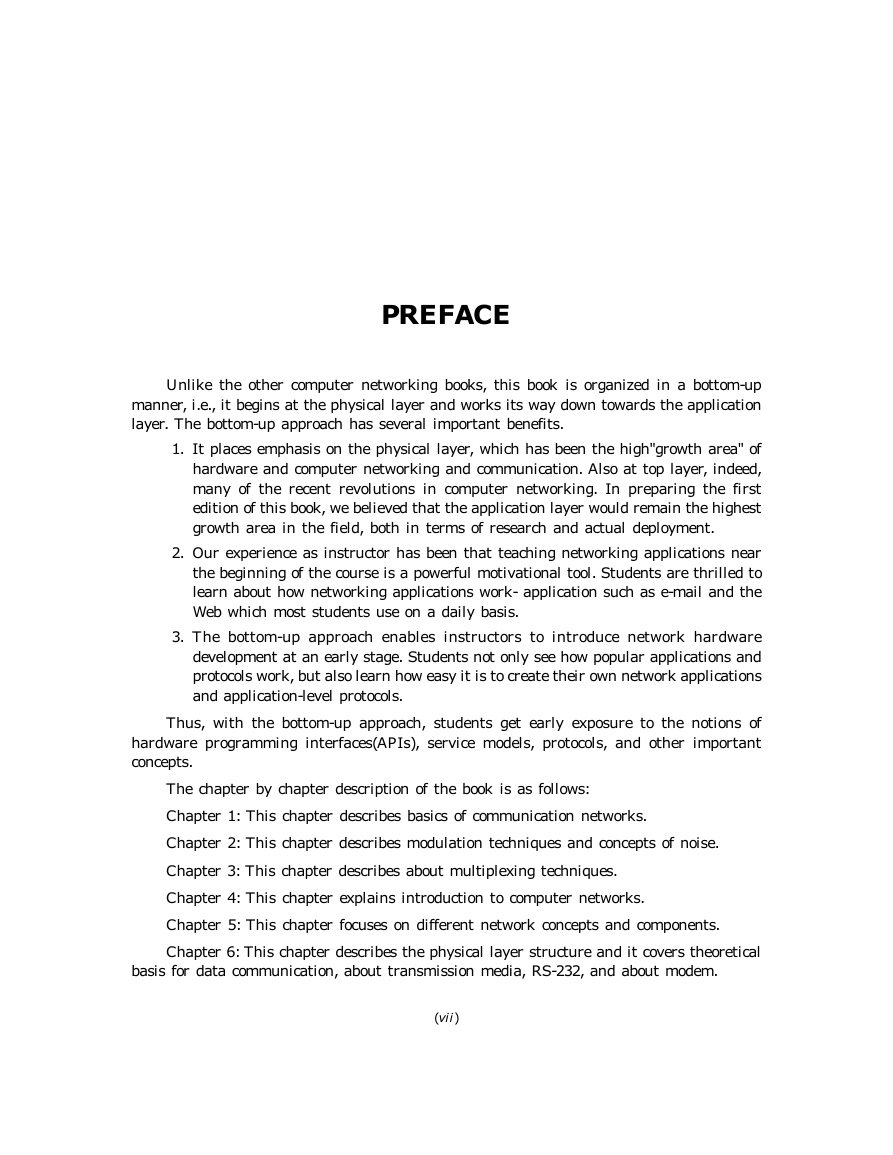 PREFACE

Unlike the other computer networking books, this book is organized in a bottom-up manner, i.e., it begins at the physical layer and works its way down towards the application layer. The bottom-up approach has several important benefits.

1. It places emphasis on the physical layer, which has been the high"growth area" of hardware and computer networking and communication. Also at top layer, indeed, many of the recent revolutions in computer networking. In preparing the first edition of this book, we believed that the application layer would remain the highest growth area in the field, both in terms of research and actual deployment.

2. Our experience as instructor has been that teaching networking applications near the beginning of the course is a powerful motivational tool. Students are thrilled to learn about how networking applications work- application such as e-mail and the Web which most students use on a daily basis.

3. The bottom-up approach enables instructors to introduce network hardware development at an early stage. Students not only see how popular applications and protocols work, but also learn how easy it is to create their own network applications and application-level protocols.

Thus, with the bottom-up approach, students get early exposure to the notions of hardware programming interfaces(APIs), service models, protocols, and other important concepts.

The chapter by chapter description of the book is as follows:

Chapter 1: This chapter describes basics of communication networks.

Chapter 2: This chapter describes modulation techniques and concepts of noise.

Chapter 3: This chapter describes about multiplexing techniques.

Chapter 4: This chapter explains introduction to computer networks.

Chapter 5: This chapter focuses on different network concepts and components.

Chapter 6: This chapter describes the physical layer structure and it covers theoretical basis for data communication, about transmission media, RS-232, and about modem.

(vii)